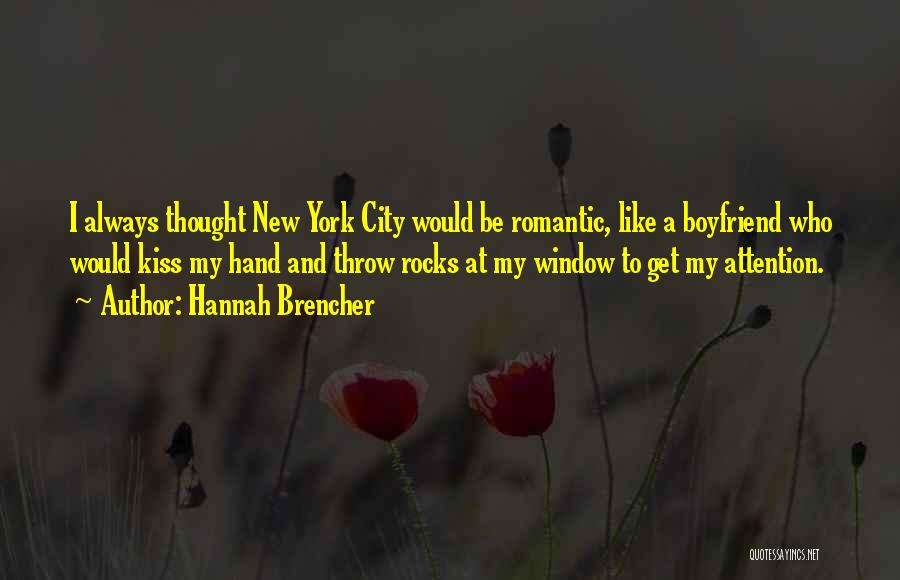 I always thought New York City would be romantic, like a boyfriend who would kiss my hand and throw rocks at my window to get my attention.
~ Author: Hannah Brencher

QUOTESSAYINGS.NET